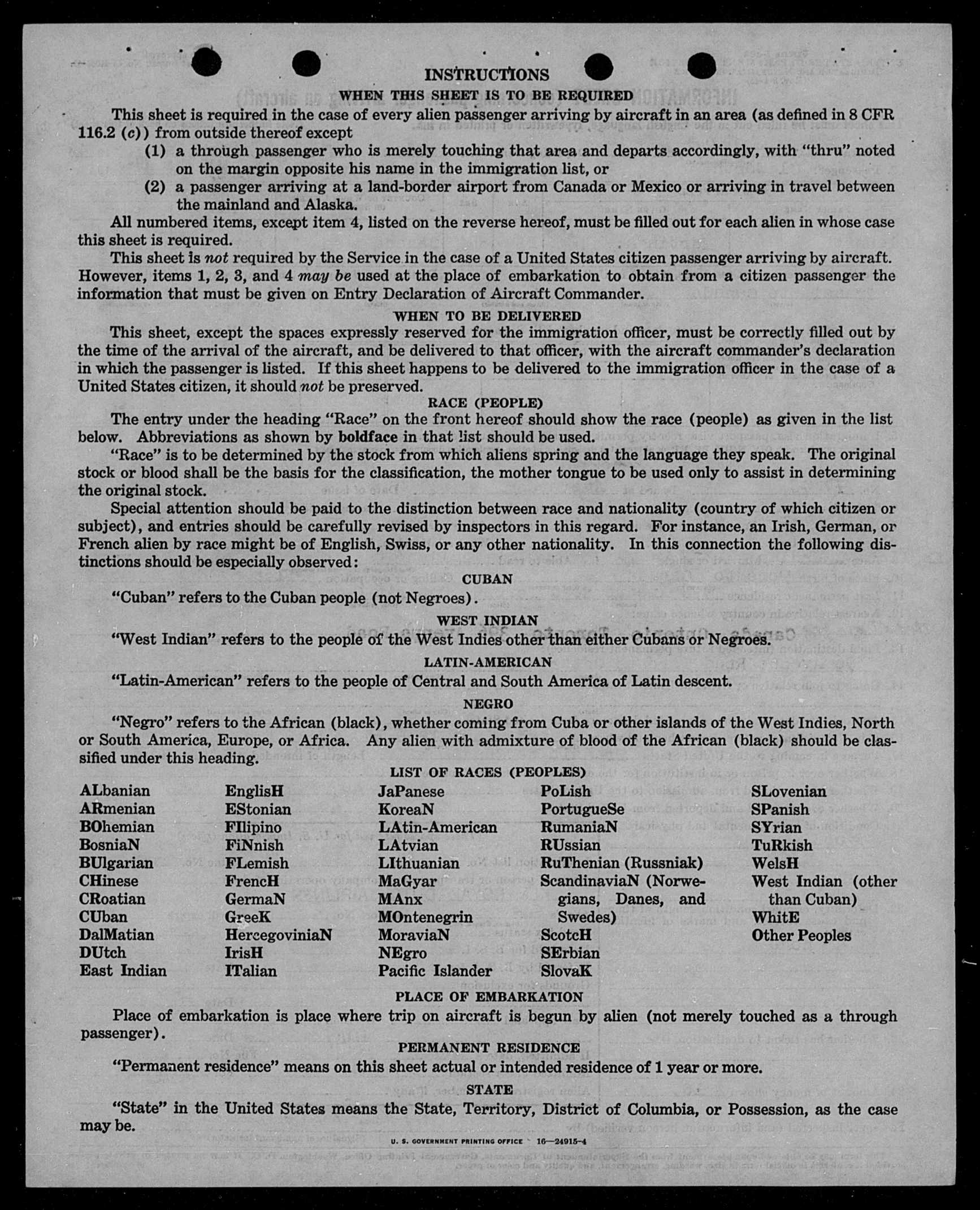 INSTRUCTIONS
WHEN THIS SHEET IS TO BE REQUIRED

This sheet is required in the case of every alien passenger arriving by aircraft in an area (as defined in 8 CFR 116.2 (c)) from outside thereof except
(1) a through passenger who is merely touching that area and departs accordingly, with "thru" noted on the margin opposite his name in the immigration list, or
(2) a passenger arriving at a land-border airport from Canada or Mexico or arriving in travel between the mainland and Alaska.

All numbered items, except item 4, listed on the reverse hereof, must be filled out for each alien in whose case this sheet is required.

This sheet is not required by the Service in the case of a United States citizen passenger arriving by aircraft. However, items 1, 2, 3, and 4 may be used at the place of embarkation to obtain from a citizen passenger the information that must be given on Entry Declaration of Aircraft Commander.

WHEN TO BE DELIVERED

This sheet, except the spaces expressly reserved for the immigration officer, must be correctly filled out by the time of the arrival of the aircraft, and be delivered to that officer, with the aircraft commander's declaration in which the passenger is listed. If this sheet happens to be delivered to the immigration officer in the case of a United States citizen, it should not be preserved.

RACE (PEOPLE)

The entry under the heading "Race" on the front hereof should show the race (people) as given in the list below. Abbreviations as shown by boldface in that list should be used.

"Race" is to be determined by the stock from which aliens spring and the language they speak. The original stock or blood shall be the basis for the classification, the mother tongue to be used only to assist in determining the original stock.

Special attention should be paid to the distinction between race and nationality (country of which citizen or subject), and entries should be carefully revised by inspectors in this regard. For instance, an Irish, German, or French alien by race might be of English, Swiss, or any other nationality. In this connection the following distinctions should be especially observed:

CUBAN

"Cuban" refers to the Cuban people (not Negroes).

WEST INDIAN

"West Indian" refers to the people of the West Indies other than either Cubans or Negroes.

LATIN-AMERICAN

"Latin-American" refers to the people of Central and South America of Latin descent.

NEGRO

"Negro" refers to the African (black), whether coming from Cuba or other islands of the West Indies, North or South America, Europe, or Africa. Any alien with admixture of blood of the African (black) should be classified under this heading.

LIST OF RACES (PEOPLES)

ALbanian
ARmenian
BOhemian
BosniaN
BUlgarian
CHinese
CRoatian
CUban
DalMatian
DUtch
East Indian

EnglisH
EStonian
FIlipino
FiNnish
FLemish
FrencH
GermaN
GreeK
HercegoviniaN
IrisH
ITalian

JaPanese
KoreaN
LAtin-American
LAtvian
LIthuanian
MaGyar
MAnx
MOntenegrin
MoraviaN
NEgro
Pacific Islander

PoLish
PortugueSe
RumaniaN
RUssian
RuThenian (Russniak)
ScandinaviaN (Norwegians, Danes, and Swedes)
ScotcH
SErbian
SlovaK

SLovenian
SPanish
SYrian
TuRkish
WelsH
West Indian (other than Cuban)
WhitE
Other Peoples

PLACE OF EMBARKATION

Place of embarkation is place where trip on aircraft is begun by alien (not merely touched as a through passenger).

PERMANENT RESIDENCE

"Permanent residence" means on this sheet actual or intended residence of 1 year or more.

STATE

"State" in the United States means the State, Territory, District of Columbia, or Possession, as the case may be.

U. S. GOVERNMENT PRINTING OFFICE 16—24915-4